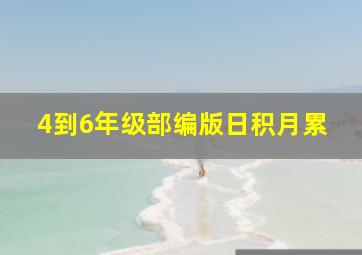 4到6年级部编版日积月累